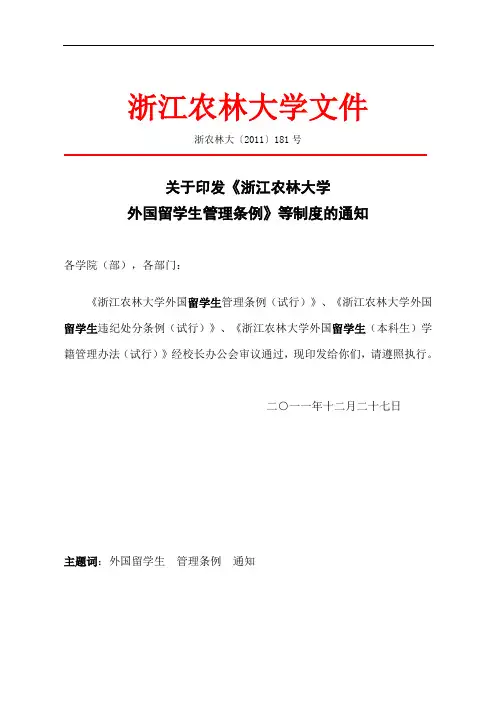 浙江农林大学文件

浙农林大〔2011〕181 号

关于印发《浙江农林大学
外国留学生管理条例》等制度的通知

各学院（部），各部门：

《浙江农林大学外国留学生管理条例（试行）》、《浙江农林大学外国留学生违纪处分条例（试行）》、《浙江农林大学外国留学生（本科生）学籍管理办法（试行）》经校长办公会审议通过，现印发给你们，请遵照执行。

二〇一一年十二月二十七日

主题词：外国留学生　管理条例　通知